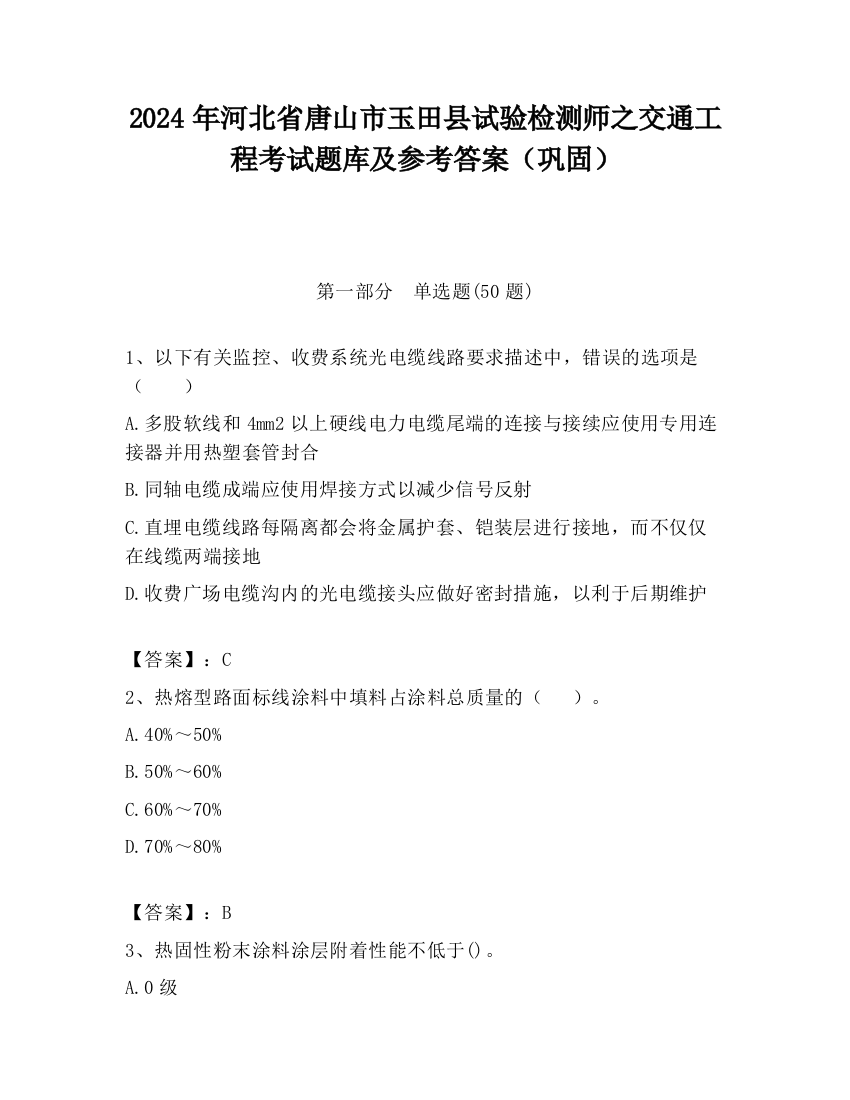 2024 年河北省唐山市玉田县试验检测师之交通工程考试题库及参考答案（巩固）

第一部分　单选题(50 题)

1、以下有关监控、收费系统光电缆线路要求描述中，错误的选项是（　　）

A.多股软线和 4mm2 以上硬线电力电缆尾端的连接与接续应使用专用连接器并用热塑套管封合

B.同轴电缆成端应使用焊接方式以减少信号反射

C.直埋电缆线路每隔离都会将金属护套、铠装层进行接地，而不仅仅在线缆两端接地

D.收费广场电缆沟内的光电缆接头应做好密封措施，以利于后期维护

【答案】：C

2、热熔型路面标线涂料中填料占涂料总质量的（　　）。

A.40%～50%

B.50%～60%

C.60%～70%

D.70%～80%

【答案】：B

3、热固性粉末涂料涂层附着性能不低于()。

A.0 级